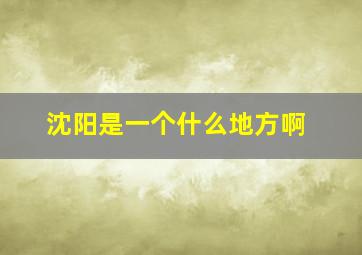 沈阳是一个什么地方啊